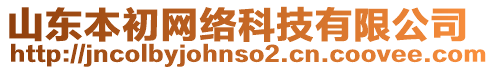 山东本初网络科技有限公司
http://jncolbyjohnso2.cn.coovee.com